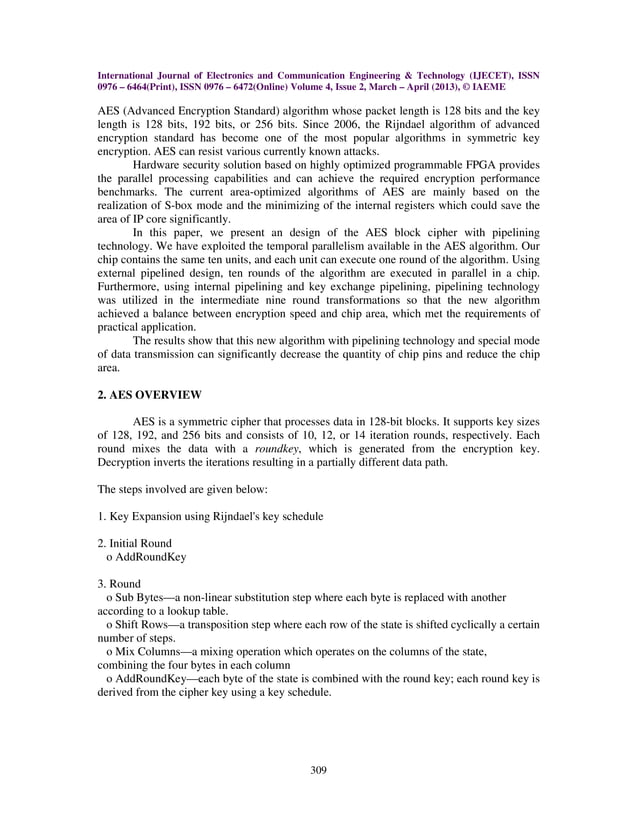 International Journal of Electronics and Communication Engineering & Technology (IJECET), ISSN 0976 – 6464(Print), ISSN 0976 – 6472(Online) Volume 4, Issue 2, March – April (2013), © IAEME

AES (Advanced Encryption Standard) algorithm whose packet length is 128 bits and the key length is 128 bits, 192 bits, or 256 bits. Since 2006, the Rijndael algorithm of advanced encryption standard has become one of the most popular algorithms in symmetric key encryption. AES can resist various currently known attacks.

Hardware security solution based on highly optimized programmable FPGA provides the parallel processing capabilities and can achieve the required encryption performance benchmarks. The current area-optimized algorithms of AES are mainly based on the realization of S-box mode and the minimizing of the internal registers which could save the area of IP core significantly.

In this paper, we present an design of the AES block cipher with pipelining technology. We have exploited the temporal parallelism available in the AES algorithm. Our chip contains the same ten units, and each unit can execute one round of the algorithm. Using external pipelined design, ten rounds of the algorithm are executed in parallel in a chip. Furthermore, using internal pipelining and key exchange pipelining, pipelining technology was utilized in the intermediate nine round transformations so that the new algorithm achieved a balance between encryption speed and chip area, which met the requirements of practical application.

The results show that this new algorithm with pipelining technology and special mode of data transmission can significantly decrease the quantity of chip pins and reduce the chip area.

2. AES OVERVIEW

AES is a symmetric cipher that processes data in 128-bit blocks. It supports key sizes of 128, 192, and 256 bits and consists of 10, 12, or 14 iteration rounds, respectively. Each round mixes the data with a roundkey, which is generated from the encryption key. Decryption inverts the iterations resulting in a partially different data path.

The steps involved are given below:

1. Key Expansion using Rijndael's key schedule

2. Initial Round
o AddRoundKey

3. Round
o Sub Bytes—a non-linear substitution step where each byte is replaced with another according to a lookup table.
o Shift Rows—a transposition step where each row of the state is shifted cyclically a certain number of steps.
o Mix Columns—a mixing operation which operates on the columns of the state, combining the four bytes in each column
o AddRoundKey—each byte of the state is combined with the round key; each round key is derived from the cipher key using a key schedule.

309